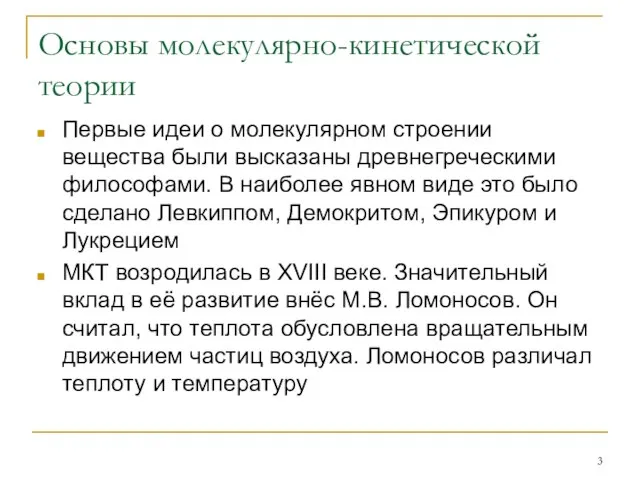 Основы молекулярно-кинетической теории

Первые идеи о молекулярном строении вещества были высказаны древнегреческими философами. В наиболее явном виде это было сделано Левкиппом, Демокритом, Эпикуром и Лукрецием

МКТ возродилась в XVIII веке. Значительный вклад в её развитие внёс М.В. Ломоносов. Он считал, что теплота обусловлена вращательным движением частиц воздуха. Ломоносов различал теплоту и температуру

3